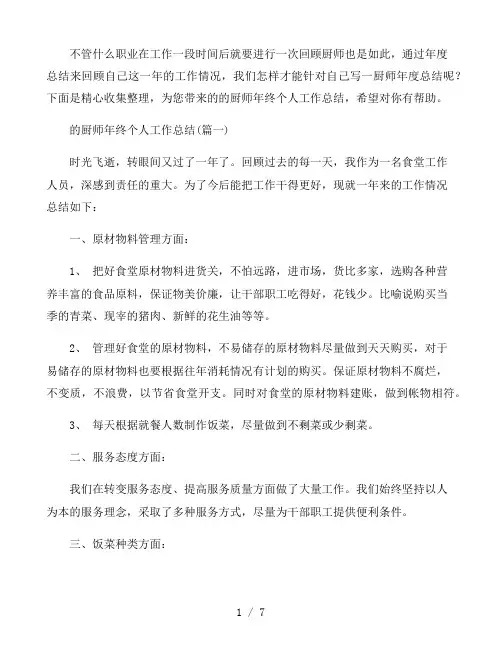 不管什么职业在工作一段时间后就要进行一次回顾厨师也是如此，通过年度总结来回顾自己这一年的工作情况，我们怎样才能针对自己写一厨师年度总结呢？下面是精心收集整理，为您带来的的厨师年终个人工作总结，希望对你有帮助。

的厨师年终个人工作总结(篇一)

时光飞逝，转眼间又过了一年了。回顾过去的每一天，我作为一名食堂工作人员，深感到责任的重大。为了今后能把工作干得更好，现就一年来的工作情况总结如下：

一、原材物料管理方面：

1、 把好食堂原材物料进货关，不怕远路，进市场，货比多家，选购各种营养丰富的食品原料，保证物美价廉，让干部职工吃得好，花钱少。比喻说购买当季的青菜、现宰的猪肉、新鲜的花生油等等。

2、 管理好食堂的原材物料，不易储存的原材物料尽量做到天天购买，对于易储存的原材物料也要根据往年消耗情况有计划的购买。保证原材物料不腐烂，不变质，不浪费，以节省食堂开支。同时对食堂的原材物料建账，做到帐物相符。

3、 每天根据就餐人数制作饭菜，尽量做到不剩菜或少剩菜。

二、服务态度方面：

我们在转变服务态度、提高服务质量方面做了大量工作。我们始终坚持以人为本的服务理念，采取了多种服务方式，尽量为干部职工提供便利条件。

三、饭菜种类方面：

1 / 7